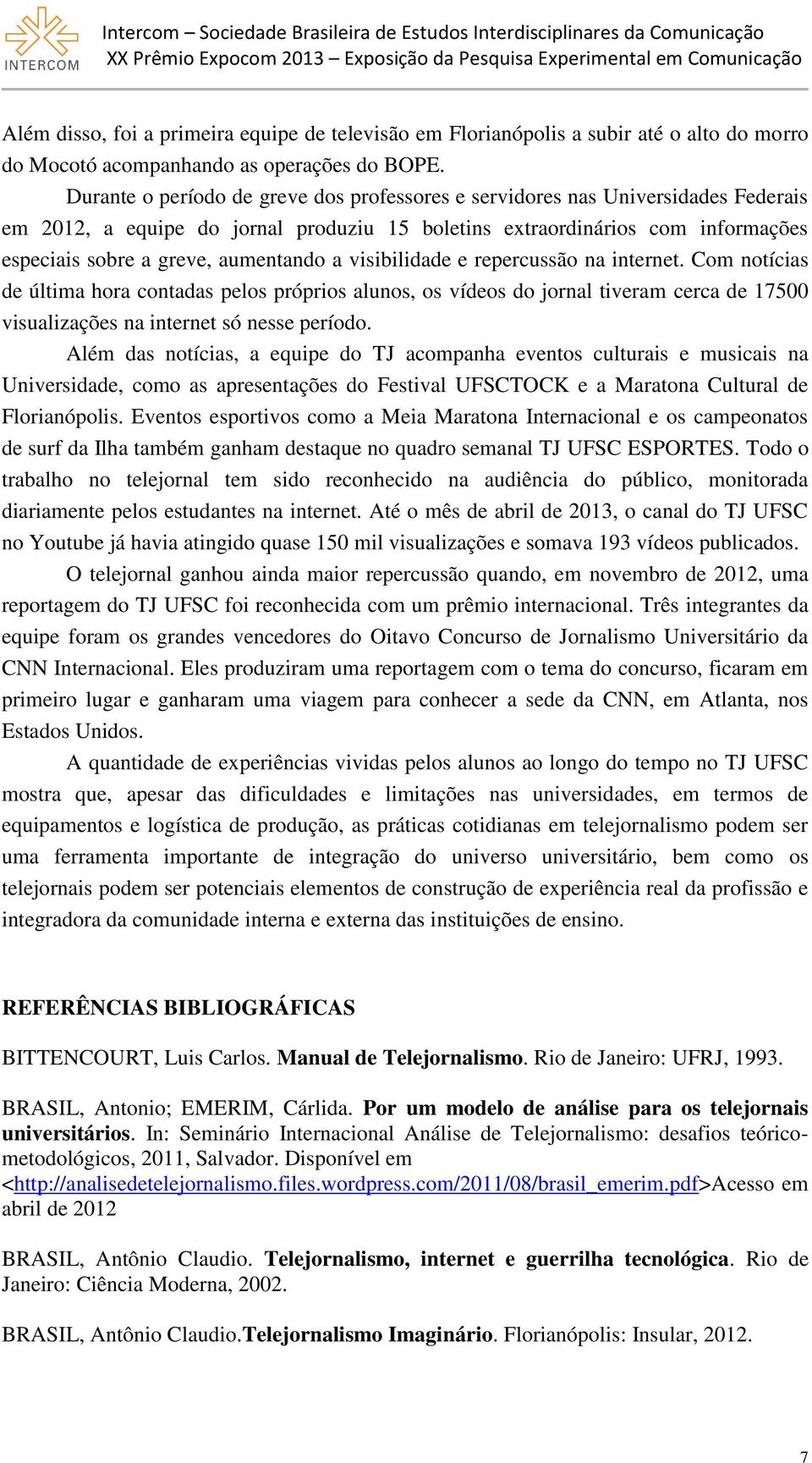 INTERCOM

Intercom – Sociedade Brasileira de Estudos Interdisciplinares da Comunicação
XX Prêmio Expocom 2013 – Exposição da Pesquisa Experimental em Comunicação

Além disso, foi a primeira equipe de televisão em Florianópolis a subir até o alto do morro do Mocotó acompanhando as operações do BOPE.

Durante o período de greve dos professores e servidores nas Universidades Federais em 2012, a equipe do jornal produziu 15 boletins extraordinários com informações especiais sobre a greve, aumentando a visibilidade e repercussão na internet. Com notícias de última hora contadas pelos próprios alunos, os vídeos do jornal tiveram cerca de 17500 visualizações na internet só nesse período.

Além das notícias, a equipe do TJ acompanha eventos culturais e musicais na Universidade, como as apresentações do Festival UFSCTOCK e a Maratona Cultural de Florianópolis. Eventos esportivos como a Meia Maratona Internacional e os campeonatos de surf da Ilha também ganham destaque no quadro semanal TJ UFSC ESPORTES. Todo o trabalho no telejornal tem sido reconhecido na audiência do público, monitorada diariamente pelos estudantes na internet. Até o mês de abril de 2013, o canal do TJ UFSC no Youtube já havia atingido quase 150 mil visualizações e somava 193 vídeos publicados.

O telejornal ganhou ainda maior repercussão quando, em novembro de 2012, uma reportagem do TJ UFSC foi reconhecida com um prêmio internacional. Três integrantes da equipe foram os grandes vencedores do Oitavo Concurso de Jornalismo Universitário da CNN Internacional. Eles produziram uma reportagem com o tema do concurso, ficaram em primeiro lugar e ganharam uma viagem para conhecer a sede da CNN, em Atlanta, nos Estados Unidos.

A quantidade de experiências vividas pelos alunos ao longo do tempo no TJ UFSC mostra que, apesar das dificuldades e limitações nas universidades, em termos de equipamentos e logística de produção, as práticas cotidianas em telejornalismo podem ser uma ferramenta importante de integração do universo universitário, bem como os telejornais podem ser potenciais elementos de construção de experiência real da profissão e integradora da comunidade interna e externa das instituições de ensino.

REFERÊNCIAS BIBLIOGRÁFICAS

BITTENCOURT, Luis Carlos. Manual de Telejornalismo. Rio de Janeiro: UFRJ, 1993.

BRASIL, Antonio; EMERIM, Cárlida. Por um modelo de análise para os telejornais universitários. In: Seminário Internacional Análise de Telejornalismo: desafios teórico-metodológicos, 2011, Salvador. Disponível em <http://analisedetelejornalismo.files.wordpress.com/2011/08/brasil_emerim.pdf>Acesso em abril de 2012

BRASIL, Antônio Claudio. Telejornalismo, internet e guerrilha tecnológica. Rio de Janeiro: Ciência Moderna, 2002.

BRASIL, Antônio Claudio.Telejornalismo Imaginário. Florianópolis: Insular, 2012.

7